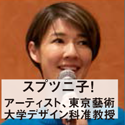 スプツニ子!
アーティスト、東京藝術大学デザイン科准教授